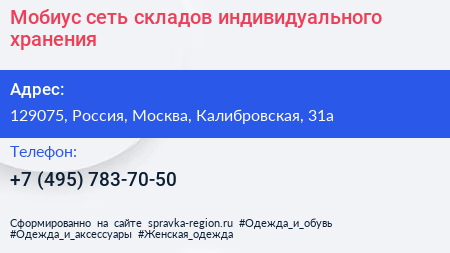 Мобиус сеть складов индивидуального хранения

Адрес:

129075, Россия, Москва, Калибровская, 31а

Телефон:

+7 (495) 783-70-50

Сформированно на сайте spravka-region.ru #Одежда_и_обувь #Одежда_и_аксессуары #Женская_одежда